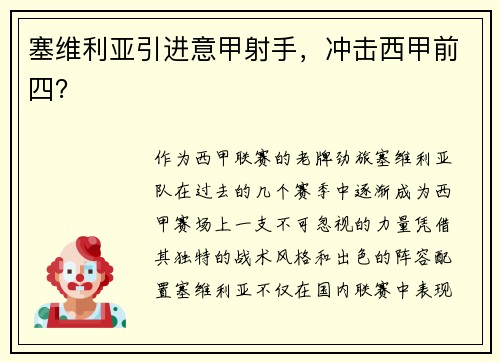 塞维利亚引进意甲射手，冲击西甲前四？

作为西甲联赛的老牌劲旅塞维利亚队在过去的几个赛季中逐渐成为西甲赛场上一支不可忽视的力量凭借其独特的战术风格和出色的阵容配置塞维利亚不仅在国内联赛中表现